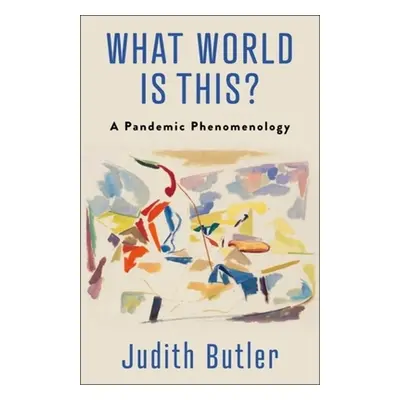 WHAT WORLD IS THIS?

A Pandemic Phenomenology

Judith Butler